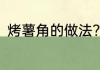 烤薯角的做法?